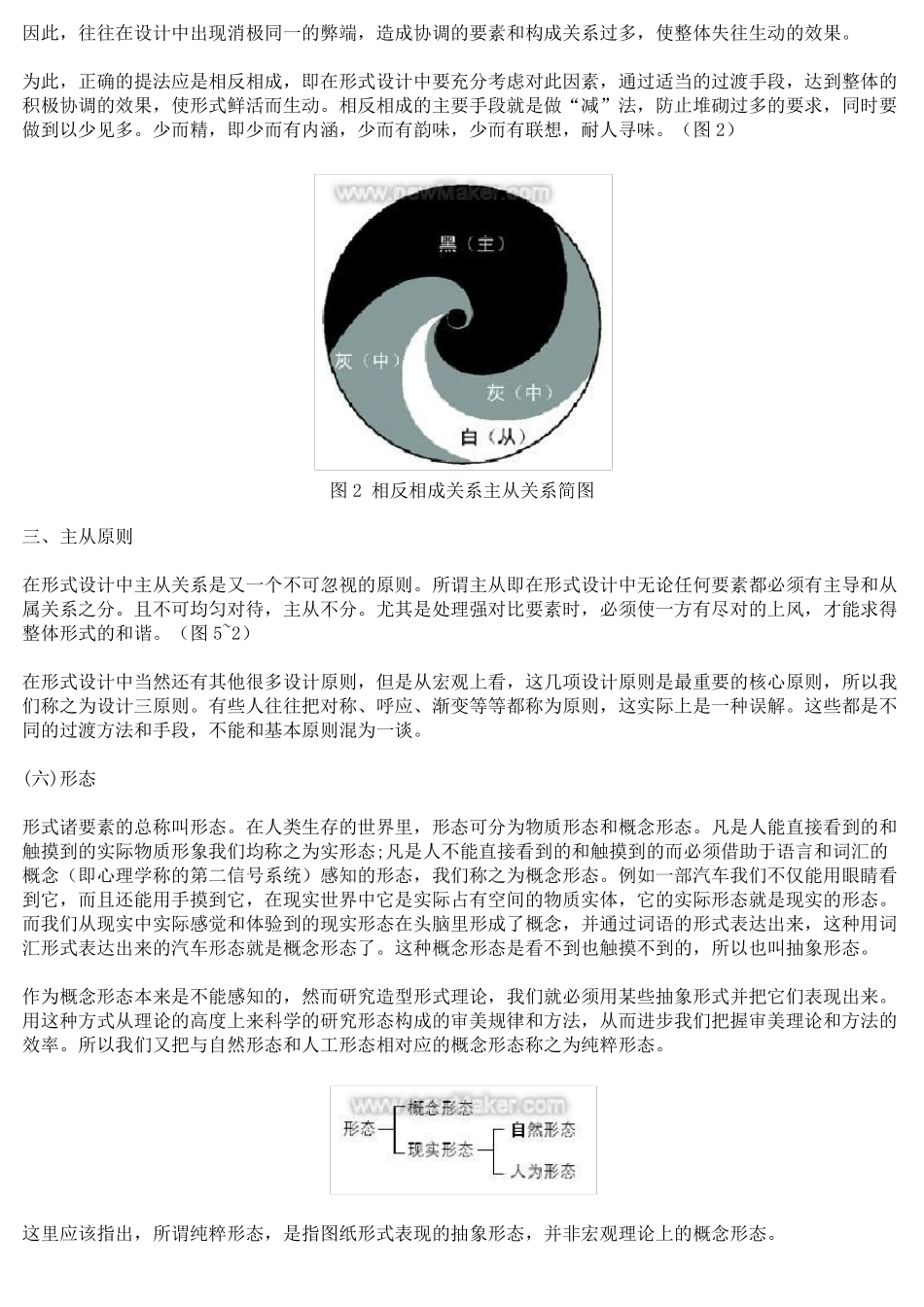 因此，往往在设计中出现消极同一的弊端，造成协调的要素和构成关系过多，使整体失往生动的效果。

为此，正确的提法应是相反相成，即在形式设计中要充分考虑对此因素，通过适当的过渡手段，达到整体的积极协调的效果，使形式鲜活而生动。相反相成的主要手段就是做“减”法，防止堆砌过多的要求，同时要做到以少见多。少而精，即少而有内涵，少而有韵味，少而有联想，耐人寻味。（图 2）

www.newMaker.com

黑（主）

灰（中）

灰（中）

白（从）

图 2 相反相成关系主从关系简图

三、主从原则

在形式设计中主从关系是又一个不可忽视的原则。所谓主从即在形式设计中无论任何要素都必须有主导和从属关系之分。且不可均匀对待，主从不分。尤其是处理强对比要素时，必须使一方有尽对的上风，才能求得整体形式的和谐。（图 5~2）

在形式设计中当然还有其他很多设计原则，但是从宏观上看，这几项设计原则是最重要的核心原则，所以我们称之为设计三原则。有些人往往把对称、呼应、渐变等等都称为原则，这实际上是一种误解。这些都是不同的过渡方法和手段，不能和基本原则混为一谈。

(六)形态

形式诸要素的总称叫形态。在人类生存的世界里，形态可分为物质形态和概念形态。凡是人能直接看到的和触摸到的实际物质形象我们均称之为实形态;凡是人不能直接看到的和触摸到的而必须借助于语言和词汇的概念（即心理学称的第二信号系统）感知的形态，我们称之为概念形态。例如一部汽车我们不仅能用眼睛看到它，而且还能用手摸到它，在现实世界中它是实际占有空间的物质实体，它的实际形态就是现实的形态。而我们从现实中实际感觉和体验到的现实形态在头脑里形成了概念，并通过词语的形式表达出来，这种用词汇形式表达出来的汽车形态就是概念形态了。这种概念形态是看不到也触摸不到的，所以也叫抽象形态。

作为概念形态本来是不能感知的，然而研究造型形式理论，我们就必须用某些抽象形式并把它们表现出来。用这种方式从理论的高度上来科学的研究形态构成的审美规律和方法，从而进步我们把握审美理论和方法的效率。所以我们又把与自然形态和人工形态相对应的概念形态称之为纯粹形态。

www.newMaker.com

形态

概念形态

现实形态

自然形态

人为形态

这里应该指出，所谓纯粹形态，是指图纸形式表现的抽象形态，并非宏观理论上的概念形态。